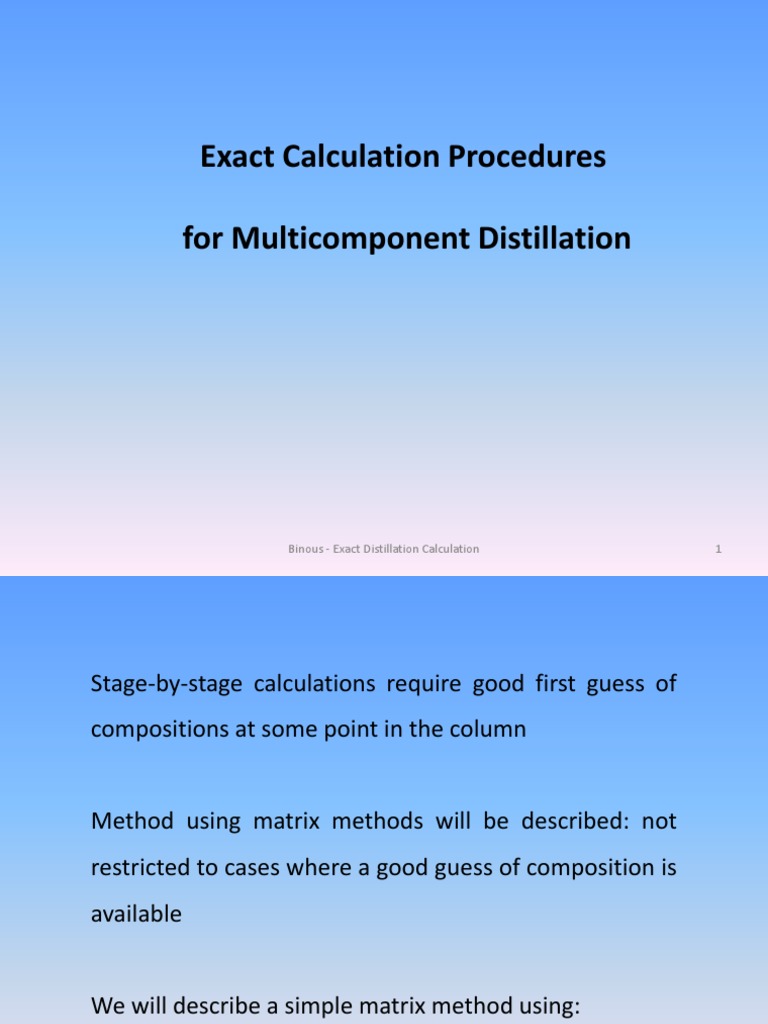 Exact Calculation Procedures

for Multicomponent Distillation

Binous - Exact Distillation Calculation

1

Stage-by-stage calculations require good first guess of compositions at some point in the column

Method using matrix methods will be described: not restricted to cases where a good guess of composition is available

We will describe a simple matrix method using: